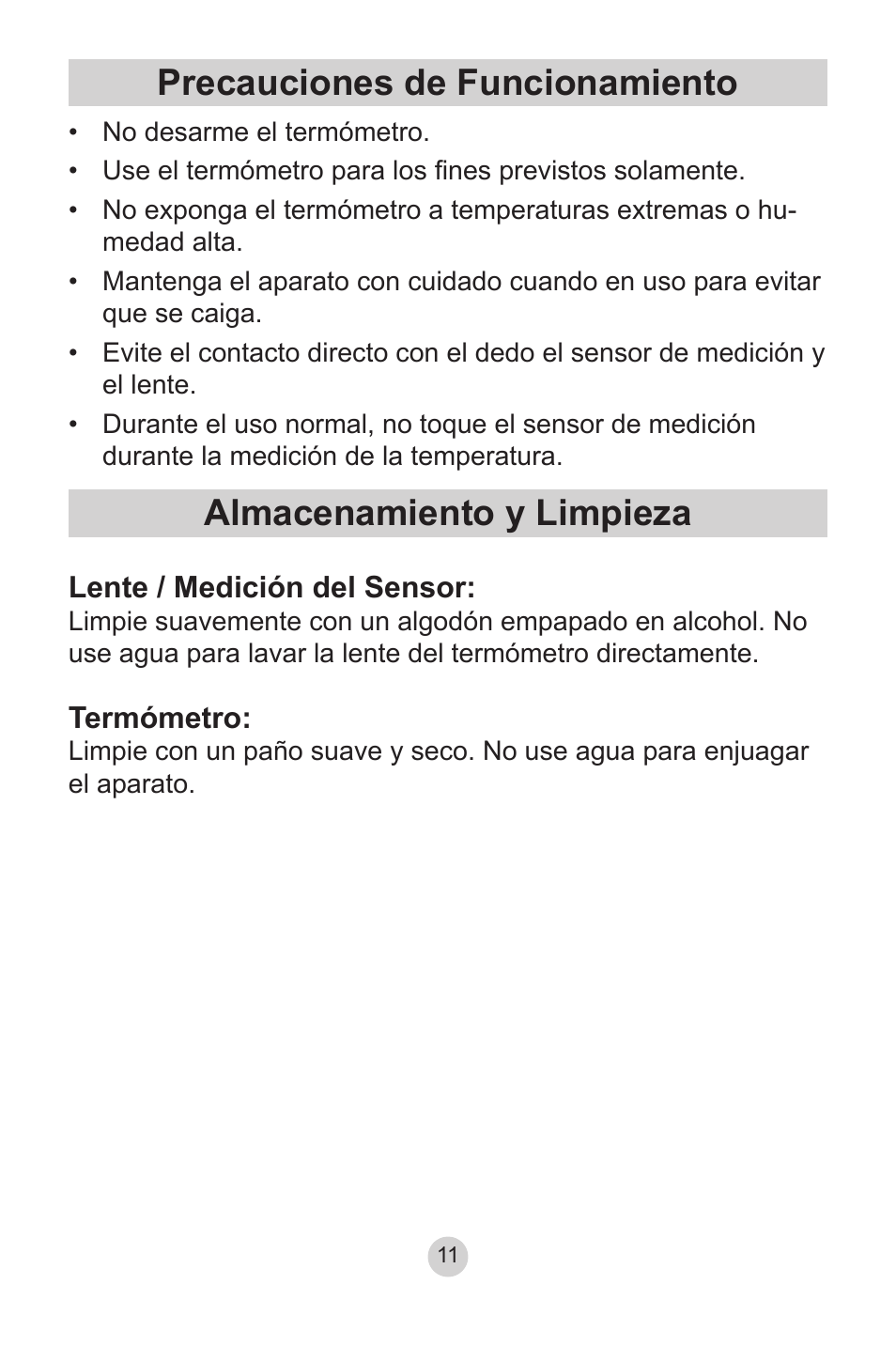 Precauciones de Funcionamiento

• No desarme el termómetro.
• Use el termómetro para los fines previstos solamente.
• No exponga el termómetro a temperaturas extremas o humedad alta.
• Mantenga el aparato con cuidado cuando en uso para evitar que se caiga.
• Evite el contacto directo con el dedo el sensor de medición y el lente.
• Durante el uso normal, no toque el sensor de medición durante la medición de la temperatura.

Almacenamiento y Limpieza

Lente / Medición del Sensor:
Limpie suavemente con un algodón empapado en alcohol. No use agua para lavar la lente del termómetro directamente.

Termómetro:
Limpie con un paño suave y seco. No use agua para enjuagar el aparato.

11